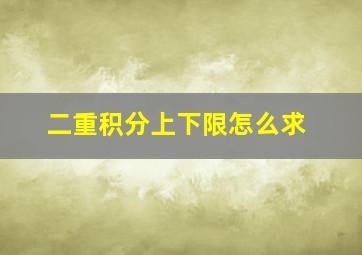 二重积分上下限怎么求